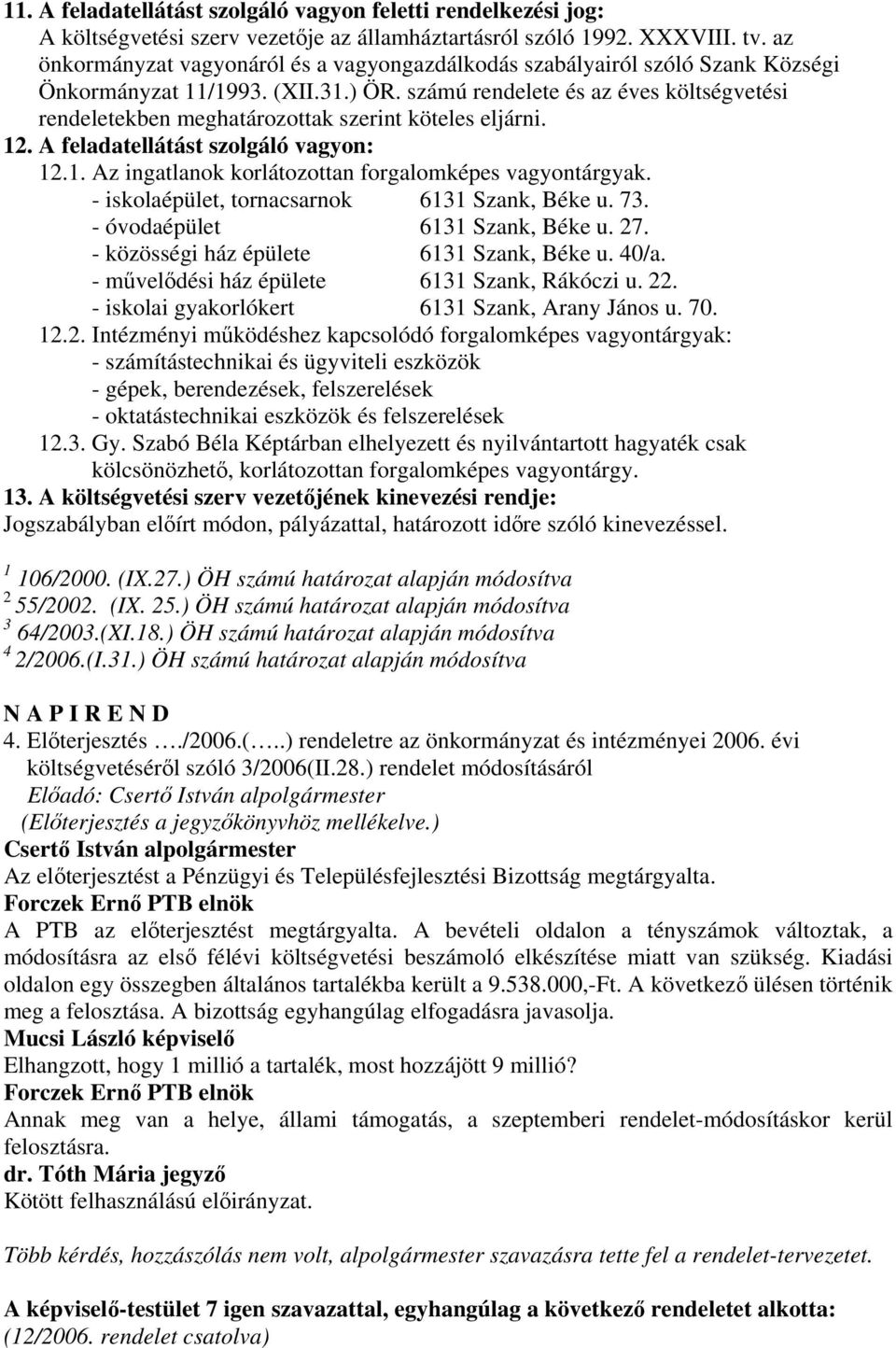 11. A feladatellátást szolgáló vagyon feletti rendelkezési jog:
A költségvetési szerv vezetője az államháztartásról szóló 1992. XXXVIII. tv. az önkormányzat vagyonáról és a vagyongazdálkodás szabályairól szóló Szank Községi Önkormányzat 11/1993. (XII.31.) ÖR. számú rendelete és az éves költségvetési rendeletekben meghatározottak szerint köteles eljárni.
12. A feladatellátást szolgáló vagyon:
12.1. Az ingatlanok korlátozottan forgalomképes vagyontárgyak.
- iskolaépület, tornacsarnok 6131 Szank, Béke u. 73.
- óvodaépület 6131 Szank, Béke u. 27.
- közösségi ház épülete 6131 Szank, Béke u. 40/a.
- művelődési ház épülete 6131 Szank, Rákóczi u. 22.
- iskolai gyakorlókert 6131 Szank, Arany János u. 70.
12.2. Intézményi működéshez kapcsolódó forgalomképes vagyontárgyak:
- számítástechnikai és ügyviteli eszközök
- gépek, berendezések, felszerelések
- oktatástechnikai eszközök és felszerelések
12.3. Gy. Szabó Béla Képtárban elhelyezett és nyilvántartott hagyaték csak kölcsönözhető, korlátozottan forgalomképes vagyontárgy.
13. A költségvetési szerv vezetőjének kinevezési rendje:
Jogszabályban előírt módon, pályázattal, határozott időre szóló kinevezéssel.

$^1$ 106/2000. (IX.27.) ÖH számú határozat alapján módosítva
$^2$ 55/2002. (IX. 25.) ÖH számú határozat alapján módosítva
$^3$ 64/2003.(XI.18.) ÖH számú határozat alapján módosítva
$^4$ 2/2006.(I.31.) ÖH számú határozat alapján módosítva

N A P I R E N D
4. Előterjesztés …./2006.(…..) rendeletre az önkormányzat és intézményei 2006. évi költségvetéséről szóló 3/2006(II.28.) rendelet módosításáról
Előadó: Csertő István alpolgármester
(Előterjesztés a jegyzőkönyvhöz mellékelve.)
Csertő István alpolgármester
Az előterjesztést a Pénzügyi és Településfejlesztési Bizottság megtárgyalta.
Forczek Ernő PTB elnök
A PTB az előterjesztést megtárgyalta. A bevételi oldalon a tényszámok változtak, a módosításra az első félévi költségvetési beszámoló elkészítése miatt van szükség. Kiadási oldalon egy összegben általános tartalékba került a 9.538.000,-Ft. A következő ülésen történik meg a felosztása. A bizottság egyhangúlag elfogadásra javasolja.
Mucsi László képviselő
Elhangzott, hogy 1 millió a tartalék, most hozzájött 9 millió?
Forczek Ernő PTB elnök
Annak meg van a helye, állami támogatás, a szeptemberi rendelet-módosításkor kerül felosztásra.
dr. Tóth Mária jegyző
Kötött felhasználású előirányzat.

Több kérdés, hozzászólás nem volt, alpolgármester szavazásra tette fel a rendelet-tervezetet.

A képviselő-testület 7 igen szavazattal, egyhangúlag a következő rendeletet alkotta:
(12/2006. rendelet csatolva)